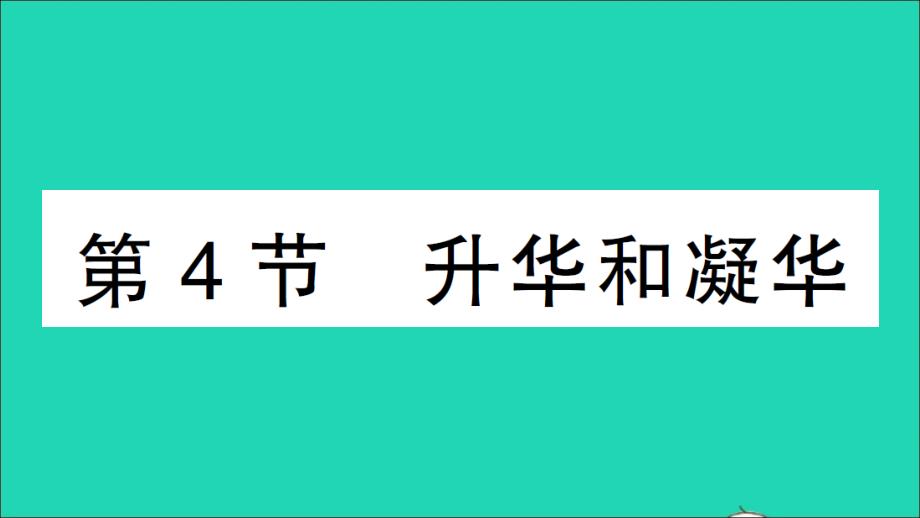 第 4 节　升华和凝华